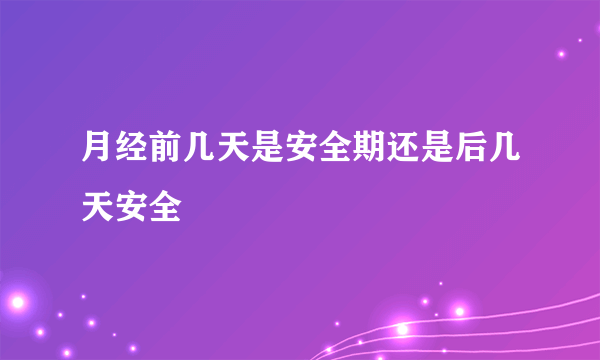 月经前几天是安全期还是后几天安全